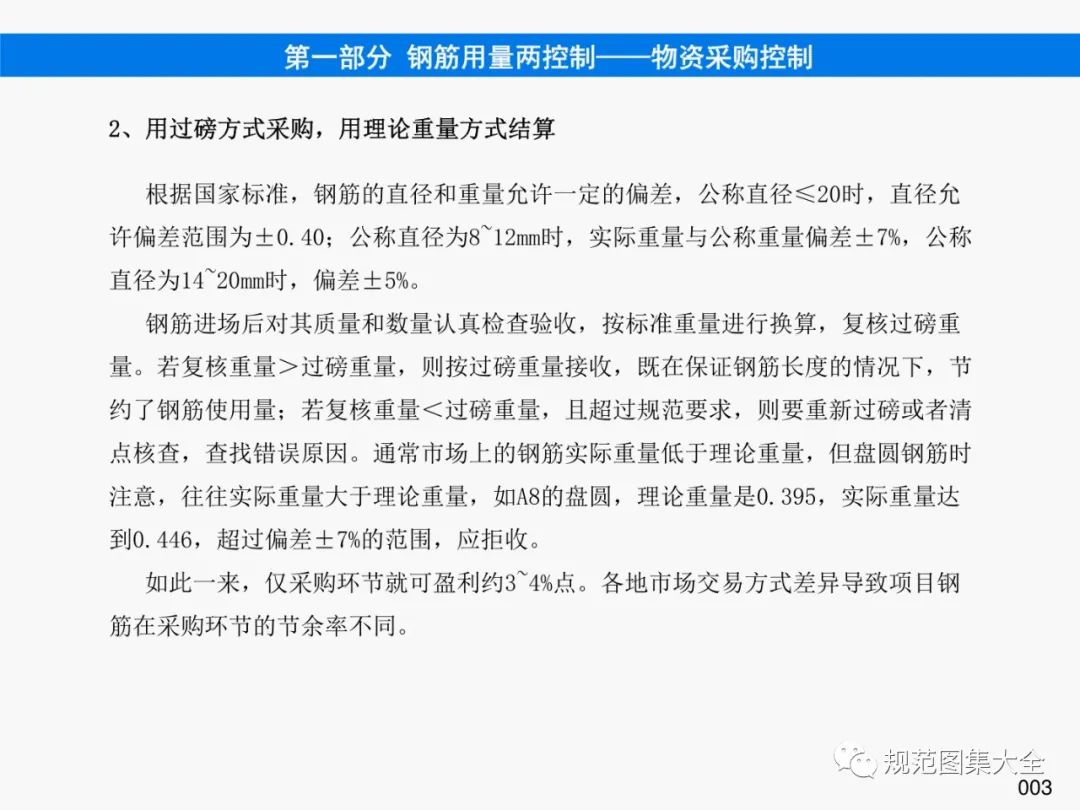 第一部分 钢筋用量两控制——物资采购控制

2、用过磅方式采购，用理论重量方式结算

根据国家标准，钢筋的直径和重量允许一定的偏差，公称直径≤20时，直径允许偏差范围为±0.40；公称直径为8~12mm时，实际重量与公称重量偏差±7%，公称直径为14~20mm时，偏差±5%。

钢筋进场后对其质量和数量认真检查验收，按标准重量进行换算，复核过磅重量。若复核重量＞过磅重量，则按过磅重量接收，既在保证钢筋长度的情况下，节约了钢筋使用量；若复核重量＜过磅重量，且超过规范要求，则要重新过磅或者清点核查，查找错误原因。通常市场上的钢筋实际重量低于理论重量，但盘圆钢筋时注意，往往实际重量大于理论重量，如A8的盘圆，理论重量是0.395，实际重量达到0.446，超过偏差±7%的范围，应拒收。

如此一来，仅采购环节就可盈利约3~4%点。各地市场交易方式差异导致项目钢筋在采购环节的节余率不同。

003

规范图集大全